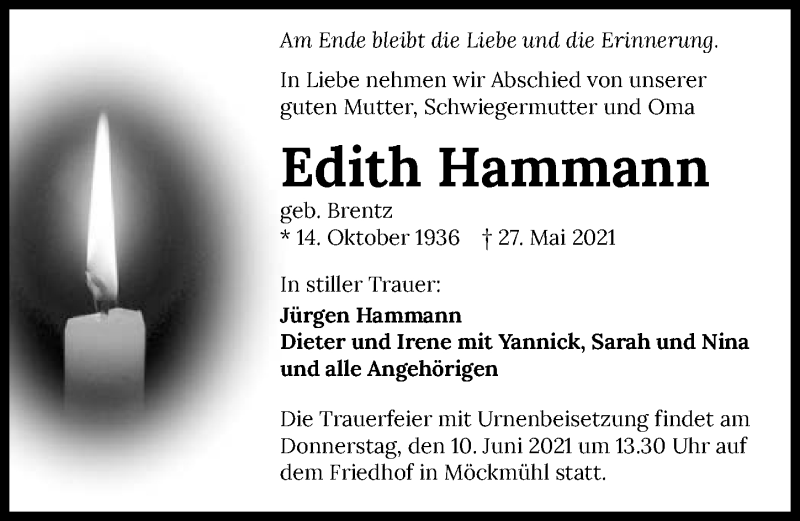 Am Ende bleibt die Liebe und die Erinnerung.

In Liebe nehmen wir Abschied von unserer guten Mutter, Schwiegermutter und Oma

Edith Hammann

geb. Brentz
* 14. Oktober 1936 † 27. Mai 2021

In stiller Trauer:

Jürgen Hammann
Dieter und Irene mit Yannick, Sarah und Nina
und alle Angehörigen

Die Trauerfeier mit Urnenbeisetzung findet am Donnerstag, den 10. Juni 2021 um 13.30 Uhr auf dem Friedhof in Möckmühl statt.